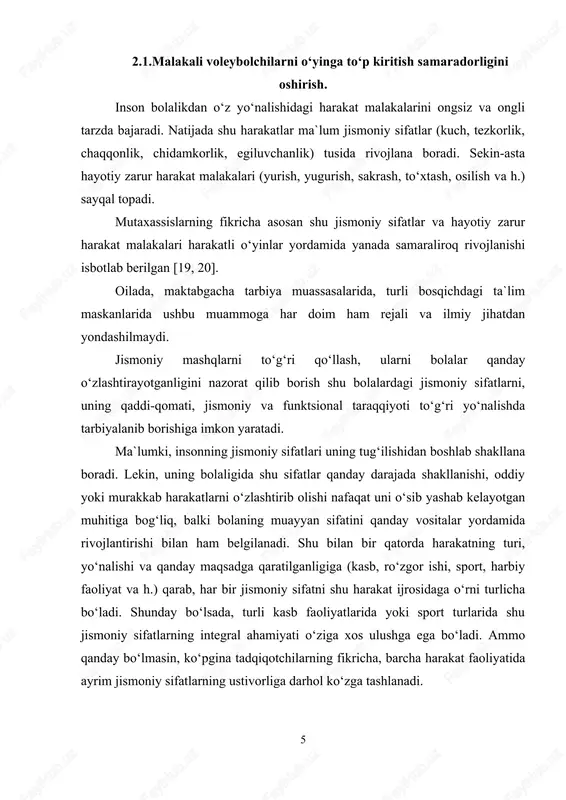 2.1.Malakali voleybolchilarni o‘yinga to‘p kiritish samaradorligini oshirish.

Inson bolalikdan o‘z yo‘nalishidagi harakat malakalarini ongsiz va ongli tarzda bajaradi. Natijada shu harakatlar ma`lum jismoniy sifatlar (kuch, tezkorlik, chaqqonlik, chidamkorlik, egiluvchanlik) tusida rivojlana boradi. Sekin-asta hayotiy zarur harakat malakalari (yurish, yugurish, sakrash, to‘xtash, osilish va h.) sayqal topadi.

Mutaxassislarning fikricha asosan shu jismoniy sifatlar va hayotiy zarur harakat malakalari harakatli o‘yinlar yordamida yanada samaraliroq rivojlanishi isbotlab berilgan [19, 20].

Oilada, maktabgacha tarbiya muassasalarida, turli bosqichdagi ta`lim maskanlarida ushbu muammoga har doim ham rejali va ilmiy jihatdan yondashilmaydi.

Jismoniy mashqlarni to‘g‘ri qo‘llash, ularni bolalar qanday o‘zlashtirayotganligini nazorat qilib borish shu bolalardagi jismoniy sifatlarni, uning qaddi-qomati, jismoniy va funktsional taraqqiyoti to‘g‘ri yo‘nalishda tarbiyalanib borishiga imkon yaratadi.

Ma`lumki, insonning jismoniy sifatlari uning tug‘ilishidan boshlab shakllana boradi. Lekin, uning bolaligida shu sifatlar qanday darajada shakllanishi, oddiy yoki murakkab harakatlarni o‘zlashtirib olishi nafaqat uni o‘sib yashab kelayotgan muhitiga bog‘liq, balki bolaning muayyan sifatini qanday vositalar yordamida rivojlantirishi bilan ham belgilanadi. Shu bilan bir qatorda harakatning turi, yo‘nalishi va qanday maqsadga qaratilganligiga (kasb, ro‘zgor ishi, sport, harbiy faoliyat va h.) qarab, har bir jismoniy sifatni shu harakat ijrosidaga o‘rni turlicha bo‘ladi. Shunday bo‘lsada, turli kasb faoliyatlarida yoki sport turlarida shu jismoniy sifatlarning integral ahamiyati o‘ziga xos ulushga ega bo‘ladi. Ammo qanday bo‘lmasin, ko‘pgina tadqiqotchilarning fikricha, barcha harakat faoliyatida ayrim jismoniy sifatlarning ustivorliga darhol ko‘zga tashlanadi.

5